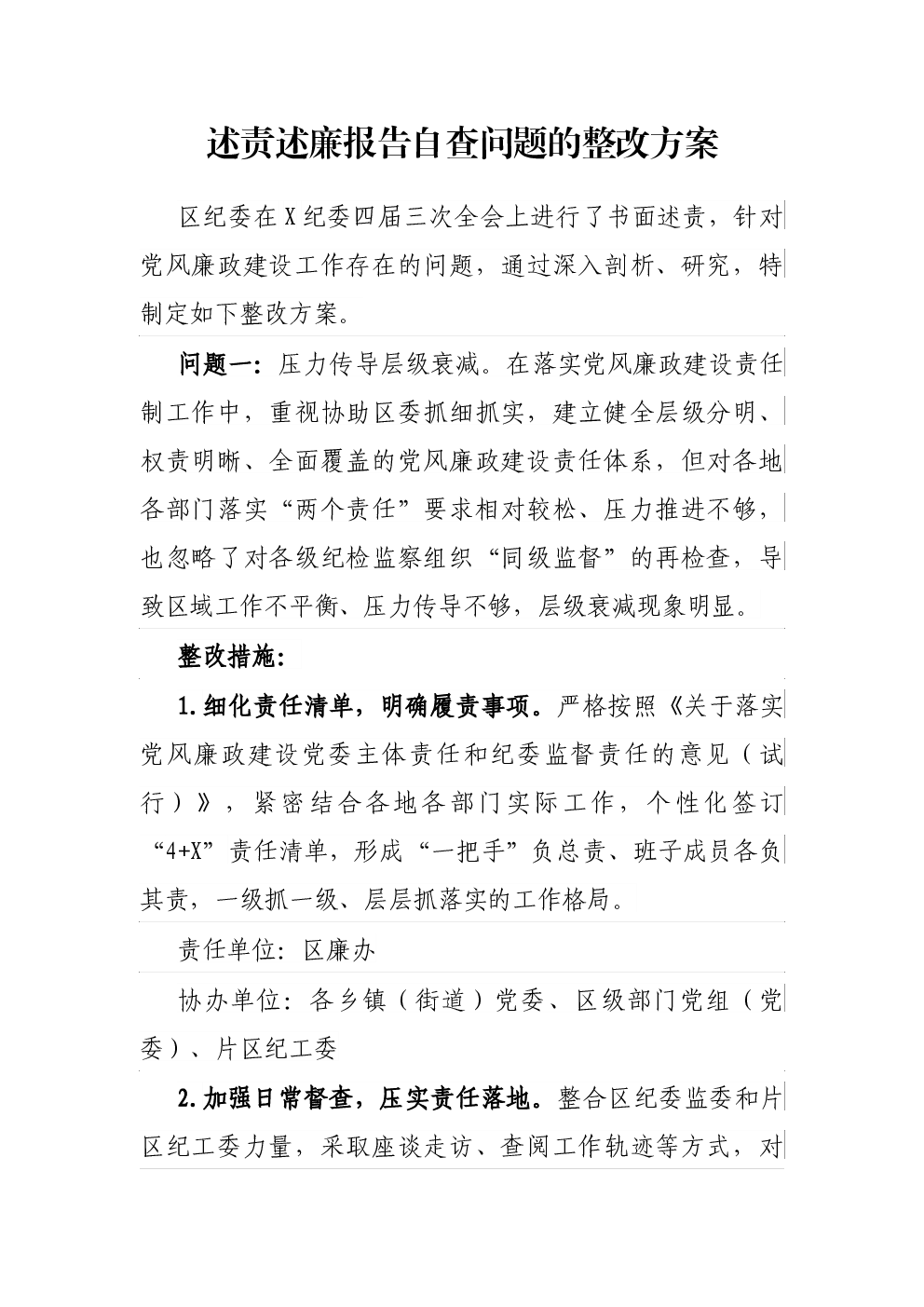 述责述廉报告自查问题的整改方案

区纪委在X纪委四届三次全会上进行了书面述责，针对党风廉政建设工作存在的问题，通过深入剖析、研究，特制定如下整改方案。

问题一：压力传导层级衰减。在落实党风廉政建设责任制工作中，重视协助区委抓细抓实，建立健全层级分明、权责明晰、全面覆盖的党风廉政建设责任体系，但对各地各部门落实“两个责任”要求相对较松、压力推进不够，也忽略了对各级纪检监察组织“同级监督”的再检查，导致区域工作不平衡、压力传导不够，层级衰减现象明显。

整改措施：

1.细化责任清单，明确履责事项。严格按照《关于落实党风廉政建设党委主体责任和纪委监督责任的意见（试行）》，紧密结合各地各部门实际工作，个性化签订“4+X”责任清单，形成“一把手”负总责、班子成员各负其责，一级抓一级、层层抓落实的工作格局。

责任单位：区廉办

协办单位：各乡镇（街道）党委、区级部门党组（党委）、片区纪工委

2.加强日常督查，压实责任落地。整合区纪委监委和片区纪工委力量，采取座谈走访、查阅工作轨迹等方式，对